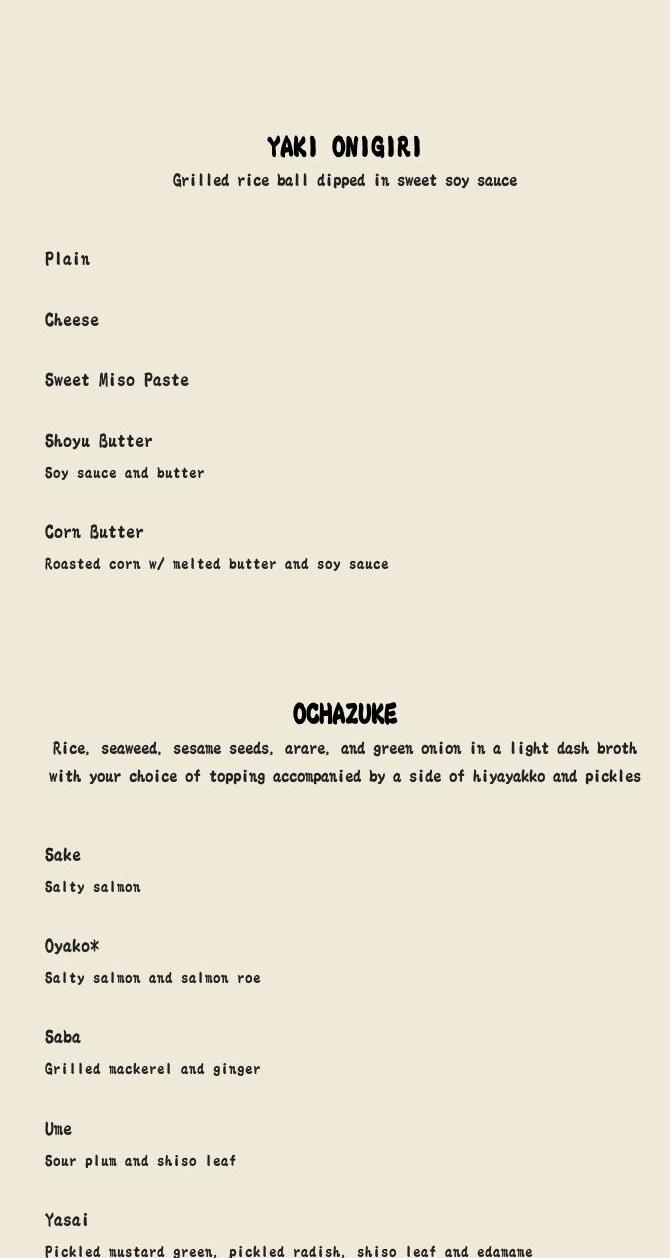 YAKI ONIGIRI
Grilled rice ball dipped in sweet soy sauce

Plain

Cheese

Sweet Miso Paste

Shoyu Butter
Soy sauce and butter

Corn Butter
Roasted corn w/ melted butter and soy sauce

OCHAZUKE
Rice, seaweed, sesame seeds, arare, and green onion in a light dash broth with your choice of topping accompanied by a side of hiyayakko and pickles

Sake
Salty salmon

Oyako*
Salty salmon and salmon roe

Saba
Grilled mackerel and ginger

Ume
Sour plum and shiso leaf

Yasai
Pickled mustard green, pickled radish, shiso leaf and edamame